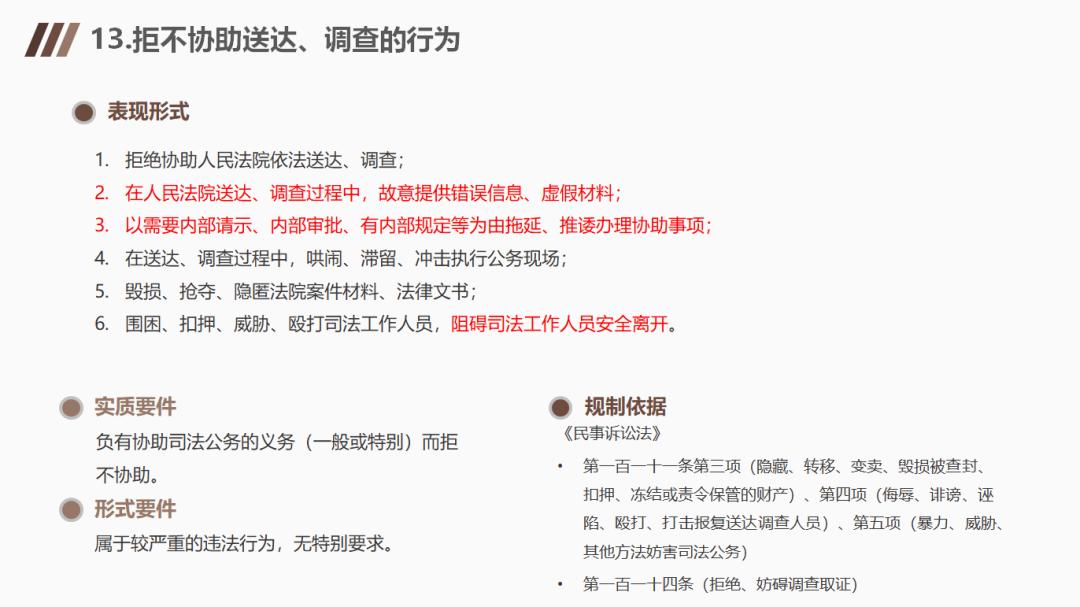 13.拒不协助送达、调查的行为

表现形式

1. 拒绝协助人民法院依法送达、调查；
2. 在人民法院送达、调查过程中，故意提供错误信息、虚假材料；
3. 以需要内部请示、内部审批、有内部规定等为由拖延、推诿办理协助事项；
4. 在送达、调查过程中，哄闹、滞留、冲击执行公务现场；
5. 毁损、抢夺、隐匿法院案件材料、法律文书；
6. 围困、扣押、威胁、殴打司法工作人员，阻碍司法工作人员安全离开。

实质要件

负有协助司法公务的义务（一般或特别）而拒不协助。

形式要件

属于较严重的违法行为，无特别要求。

规制依据

《民事诉讼法》

• 第一百一十一条第三项（隐藏、转移、变卖、毁损被查封、扣押、冻结或责令保管的财产）、第四项（侮辱、诽谤、诬陷、殴打、打击报复送达调查人员）、第五项（暴力、威胁、其他方法妨害司法公务）
• 第一百一十四条（拒绝、妨碍调查取证）